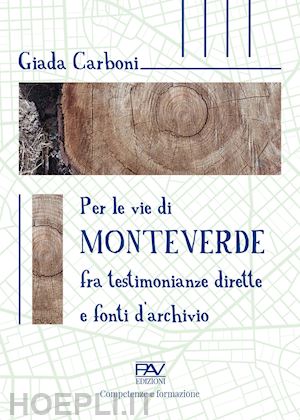 Giada Carboni

Per le vie di
MONTEVERDE
fra testimonianze dirette
e fonti d'archivio

PAV
EDIZIONI
Competenze e formazione

HOEPLI.IT